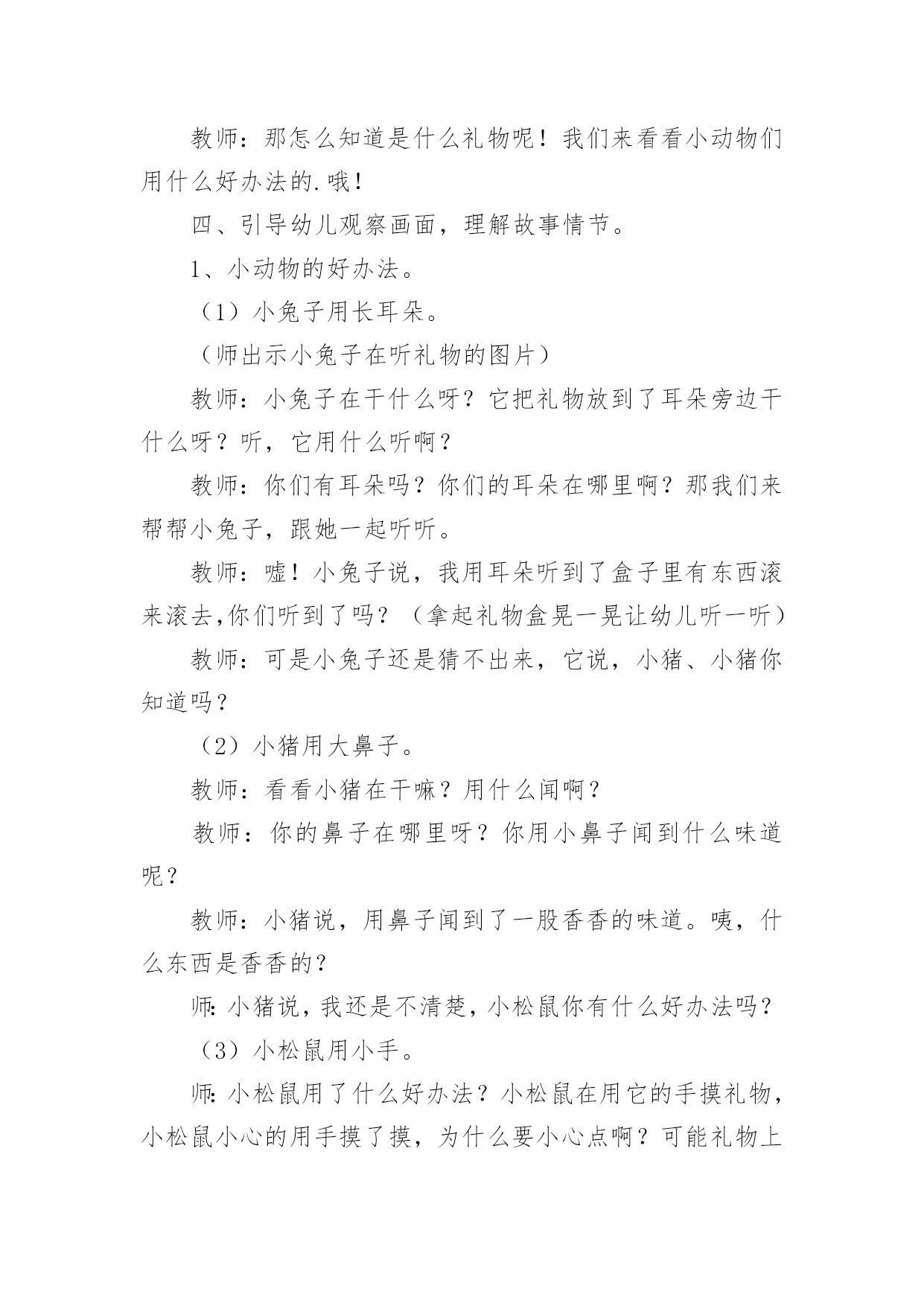 教师：那怎么知道是什么礼物呢！我们来看看小动物们用什么好办法的.哦！

四、引导幼儿观察画面，理解故事情节。

1、小动物的好办法。

（1）小兔子用长耳朵。

（师出示小兔子在听礼物的图片）

教师：小兔子在干什么呀？它把礼物放到了耳朵旁边干什么呀？听，它用什么听啊？

教师：你们有耳朵吗？你们的耳朵在哪里啊？那我们来帮帮小兔子，跟她一起听听。

教师：嘘！小兔子说，我用耳朵听到了盒子里有东西滚来滚去,你们听到了吗？（拿起礼物盒晃一晃让幼儿听一听）

教师：可是小兔子还是猜不出来，它说，小猪、小猪你知道吗？

（2）小猪用大鼻子。

教师：看看小猪在干嘛？用什么闻啊？

教师：你的鼻子在哪里呀？你用小鼻子闻到什么味道呢？

教师：小猪说，用鼻子闻到了一股香香的味道。咦，什么东西是香香的？

师:小猪说，我还是不清楚，小松鼠你有什么好办法吗？

（3）小松鼠用小手。

师:小松鼠用了什么好办法？小松鼠在用它的手摸礼物，小松鼠小心的用手摸了摸，为什么要小心点啊？可能礼物上